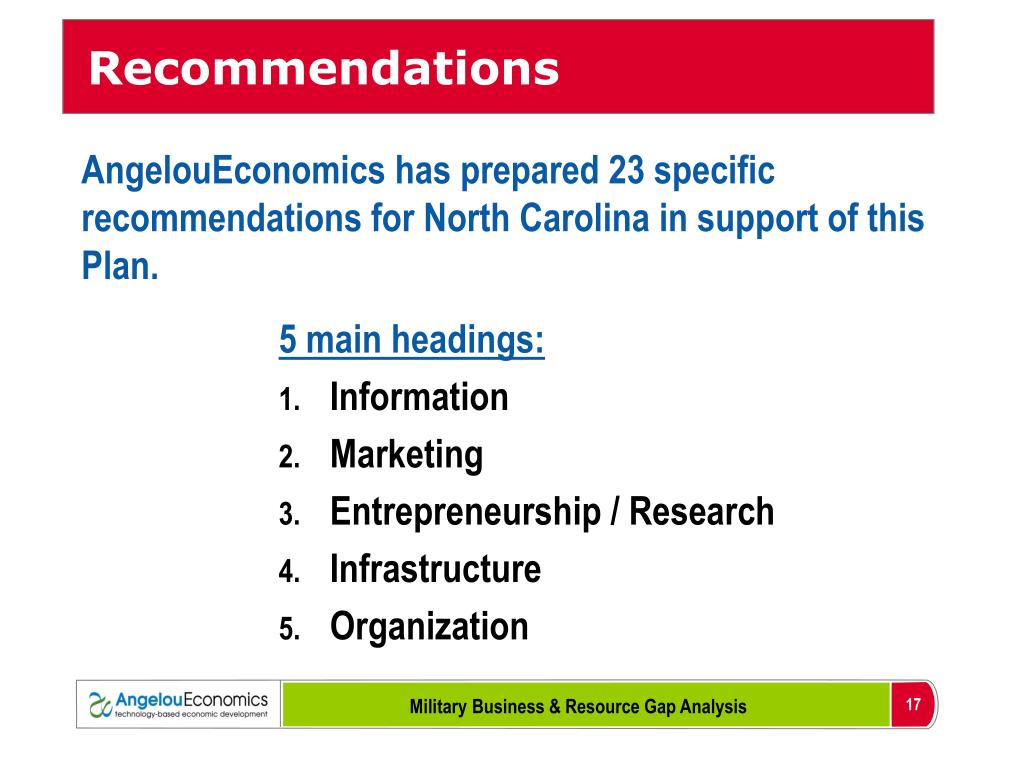 Recommendations

AngelouEconomics has prepared 23 specific recommendations for North Carolina in support of this Plan.

5 main headings:

1. Information
2. Marketing
3. Entrepreneurship / Research
4. Infrastructure
5. Organization

AngelouEconomics
technology-based economic development

Military Business & Resource Gap Analysis

17